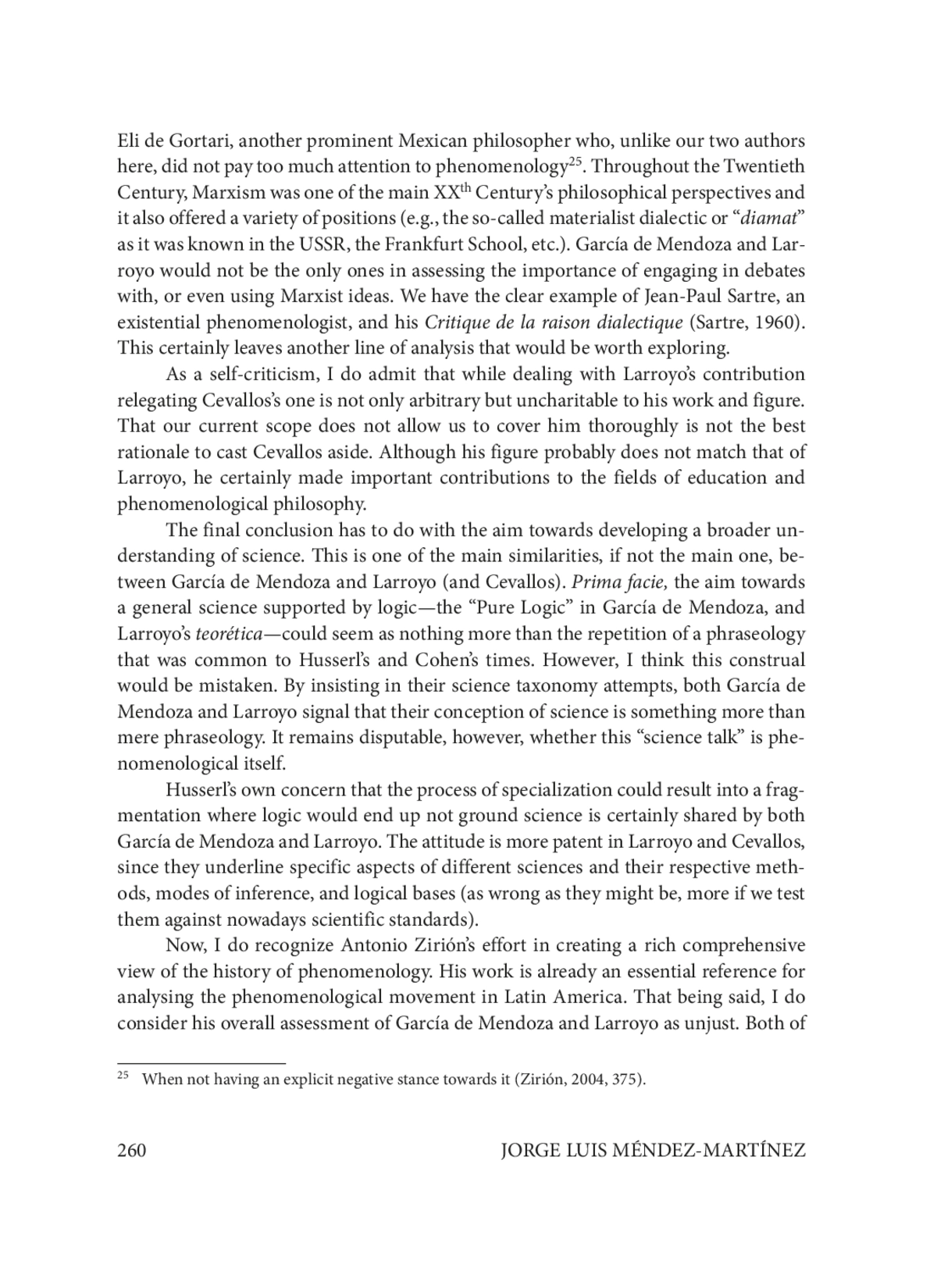 Eli de Gortari, another prominent Mexican philosopher who, unlike our two authors here, did not pay too much attention to phenomenology$^{25}$. Throughout the Twentieth Century, Marxism was one of the main XX$^{th}$ Century's philosophical perspectives and it also offered a variety of positions (e.g., the so-called materialist dialectic or "diamat" as it was known in the USSR, the Frankfurt School, etc.). García de Mendoza and Larroyo would not be the only ones in assessing the importance of engaging in debates with, or even using Marxist ideas. We have the clear example of Jean-Paul Sartre, an existential phenomenologist, and his Critique de la raison dialectique (Sartre, 1960). This certainly leaves another line of analysis that would be worth exploring.

As a self-criticism, I do admit that while dealing with Larroyo's contribution relegating Cevallos's one is not only arbitrary but uncharitable to his work and figure. That our current scope does not allow us to cover him thoroughly is not the best rationale to cast Cevallos aside. Although his figure probably does not match that of Larroyo, he certainly made important contributions to the fields of education and phenomenological philosophy.

The final conclusion has to do with the aim towards developing a broader understanding of science. This is one of the main similarities, if not the main one, between García de Mendoza and Larroyo (and Cevallos). Prima facie, the aim towards a general science supported by logic—the "Pure Logic" in García de Mendoza, and Larroyo's teorética—could seem as nothing more than the repetition of a phraseology that was common to Husserl's and Cohen's times. However, I think this construal would be mistaken. By insisting in their science taxonomy attempts, both García de Mendoza and Larroyo signal that their conception of science is something more than mere phraseology. It remains disputable, however, whether this "science talk" is phenomenological itself.

Husserl's own concern that the process of specialization could result into a fragmentation where logic would end up not ground science is certainly shared by both García de Mendoza and Larroyo. The attitude is more patent in Larroyo and Cevallos, since they underline specific aspects of different sciences and their respective methods, modes of inference, and logical bases (as wrong as they might be, more if we test them against nowadays scientific standards).

Now, I do recognize Antonio Zirión's effort in creating a rich comprehensive view of the history of phenomenology. His work is already an essential reference for analysing the phenomenological movement in Latin America. That being said, I do consider his overall assessment of García de Mendoza and Larroyo as unjust. Both of

$^{25}$ When not having an explicit negative stance towards it (Zirión, 2004, 375).

260 JORGE LUIS MÉNDEZ-MARTÍNEZ